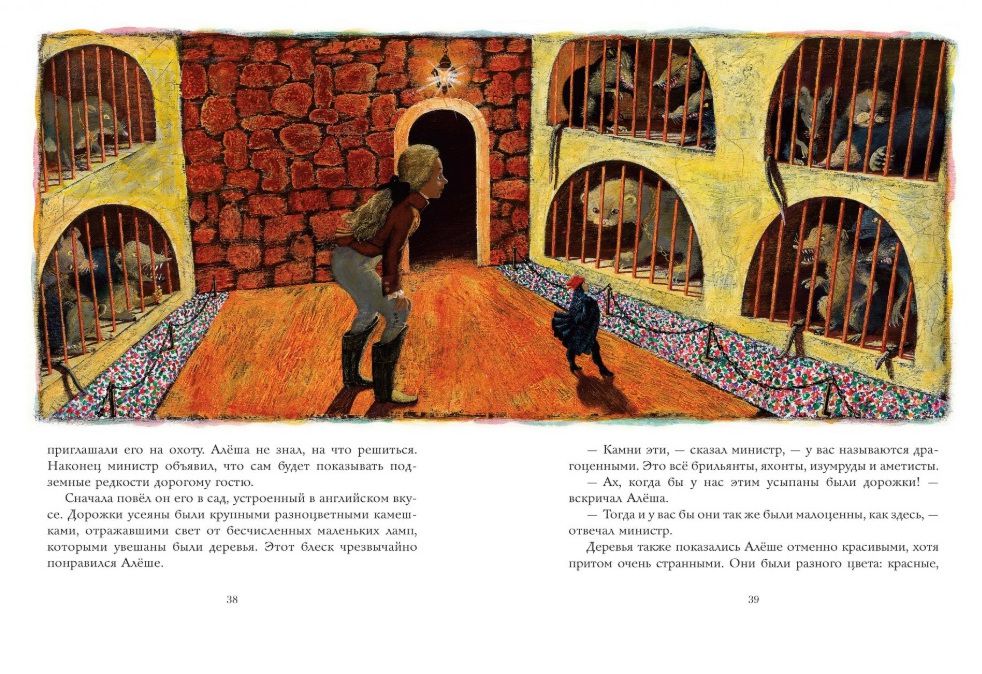 приглашали его на охоту. Алёша не знал, на что решиться. Наконец министр объявил, что сам будет показывать подземные редкости дорогому гостю.

Сначала повёл он его в сад, устроенный в английском вкусе. Дорожки усеяны были крупными разноцветными камешками, отражавшими свет от бесчисленных маленьких ламп, которыми увешаны были деревья. Этот блеск чрезвычайно понравился Алёше.

38

— Камни эти, — сказал министр, — у вас называются драгоценными. Это всё брильянты, яхонты, изумруды и аметисты.

— Ах, когда бы у нас этим усыпаны были дорожки! — вскричал Алёша.

— Тогда и у вас бы они так же были малоценны, как здесь, — отвечал министр.

Деревья также показались Алёше отменно красивыми, хотя притом очень странными. Они были разного цвета: красные,

39